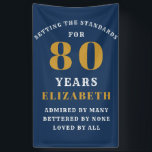 SETTING THE STANDARDS
FOR
80
YEARS
ELIZABETH
ADMIRED BY MANY
BETTERED BY NONE
LOVED BY ALL